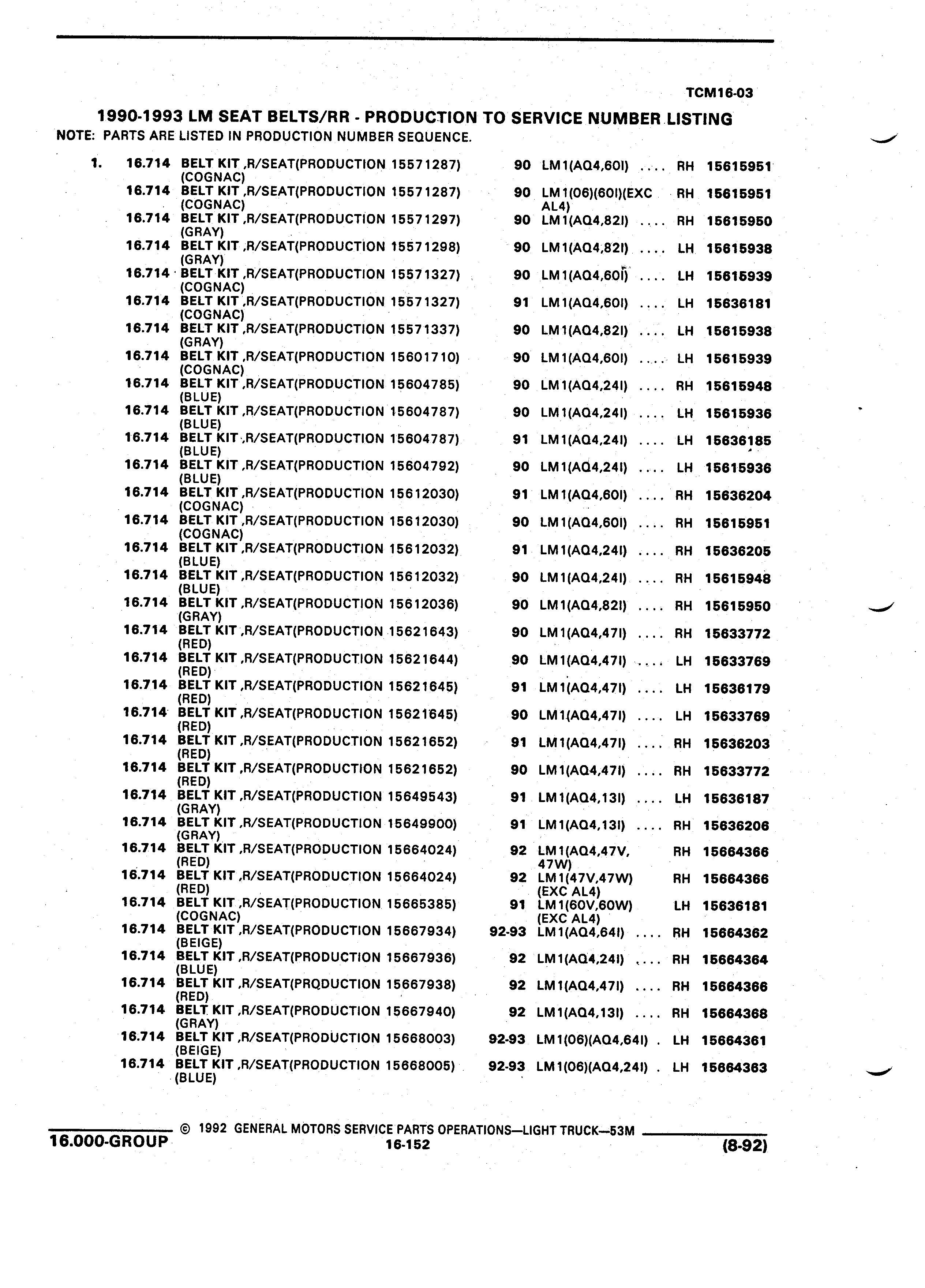 TCM16-03

1990-1993 LM SEAT BELTS/RR - PRODUCTION TO SERVICE NUMBER LISTING

NOTE: PARTS ARE LISTED IN PRODUCTION NUMBER SEQUENCE.

1. 16.714 BELT KIT ,R/SEAT(PRODUCTION 15571287) (COGNAC) 90 LM1(AQ4,60I) .... RH 15615951
16.714 BELT KIT ,R/SEAT(PRODUCTION 15571287) (COGNAC) 90 LM1(06)(60I)(EXC AL4) RH 15615951
16.714 BELT KIT ,R/SEAT(PRODUCTION 15571297) (GRAY) 90 LM1(AQ4,82I) .... RH 15615950
16.714 BELT KIT ,R/SEAT(PRODUCTION 15571298) (GRAY) 90 LM1(AQ4,82I) .... LH 15615938
16.714 BELT KIT ,R/SEAT(PRODUCTION 15571327) (COGNAC) 90 LM1(AQ4,60I) .... LH 15615939
16.714 BELT KIT ,R/SEAT(PRODUCTION 15571327) (COGNAC) 91 LM1(AQ4,60I) .... LH 15636181
16.714 BELT KIT ,R/SEAT(PRODUCTION 15571337) (GRAY) 90 LM1(AQ4,82I) .... LH 15615938
16.714 BELT KIT ,R/SEAT(PRODUCTION 15601710) (COGNAC) 90 LM1(AQ4,60I) .... LH 15615939
16.714 BELT KIT ,R/SEAT(PRODUCTION 15604785) (BLUE) 90 LM1(AQ4,24I) .... RH 15615948
16.714 BELT KIT ,R/SEAT(PRODUCTION 15604787) (BLUE) 90 LM1(AQ4,24I) .... LH 15615936
16.714 BELT KIT ,R/SEAT(PRODUCTION 15604787) (BLUE) 91 LM1(AQ4,24I) .... LH 15636185
16.714 BELT KIT ,R/SEAT(PRODUCTION 15604792) (BLUE) 90 LM1(AQ4,24I) .... LH 15615936
16.714 BELT KIT ,R/SEAT(PRODUCTION 15612030) (COGNAC) 91 LM1(AQ4,60I) .... RH 15636204
16.714 BELT KIT ,R/SEAT(PRODUCTION 15612030) (COGNAC) 90 LM1(AQ4,60I) .... RH 15615951
16.714 BELT KIT ,R/SEAT(PRODUCTION 15612032) (BLUE) 91 LM1(AQ4,24I) .... RH 15636205
16.714 BELT KIT ,R/SEAT(PRODUCTION 15612032) (BLUE) 90 LM1(AQ4,24I) .... RH 15615948
16.714 BELT KIT ,R/SEAT(PRODUCTION 15612036) (GRAY) 90 LM1(AQ4,82I) .... RH 15615950
16.714 BELT KIT ,R/SEAT(PRODUCTION 15621643) (RED) 90 LM1(AQ4,47I) .... RH 15633772
16.714 BELT KIT ,R/SEAT(PRODUCTION 15621644) (RED) 90 LM1(AQ4,47I) .... LH 15633769
16.714 BELT KIT ,R/SEAT(PRODUCTION 15621645) (RED) 91 LM1(AQ4,47I) .... LH 15636179
16.714 BELT KIT ,R/SEAT(PRODUCTION 15621645) (RED) 90 LM1(AQ4,47I) .... LH 15633769
16.714 BELT KIT ,R/SEAT(PRODUCTION 15621652) (RED) 91 LM1(AQ4,47I) .... RH 15636203
16.714 BELT KIT ,R/SEAT(PRODUCTION 15621652) (RED) 90 LM1(AQ4,47I) .... RH 15633772
16.714 BELT KIT ,R/SEAT(PRODUCTION 15649543) (GRAY) 91 LM1(AQ4,13I) .... LH 15636187
16.714 BELT KIT ,R/SEAT(PRODUCTION 15649900) (GRAY) 91 LM1(AQ4,13I) .... RH 15636206
16.714 BELT KIT ,R/SEAT(PRODUCTION 15664024) (RED) 92 LM1(AQ4,47V, 47W) RH 15664366
16.714 BELT KIT ,R/SEAT(PRODUCTION 15664024) (RED) 92 LM1(47V,47W) (EXC AL4) RH 15664366
16.714 BELT KIT ,R/SEAT(PRODUCTION 15665385) (COGNAC) 91 LM1(60V,60W) (EXC AL4) LH 15636181
16.714 BELT KIT ,R/SEAT(PRODUCTION 15667934) (BEIGE) 92-93 LM1(AQ4,64I) .... RH 15664362
16.714 BELT KIT ,R/SEAT(PRODUCTION 15667936) (BLUE) 92 LM1(AQ4,24I) .... RH 15664364
16.714 BELT KIT ,R/SEAT(PRODUCTION 15667938) (RED) 92 LM1(AQ4,47I) .... RH 15664366
16.714 BELT KIT ,R/SEAT(PRODUCTION 15667940) (GRAY) 92 LM1(AQ4,13I) .... RH 15664368
16.714 BELT KIT ,R/SEAT(PRODUCTION 15668003) (BEIGE) 92-93 LM1(06)(AQ4,64I) . LH 15664361
16.714 BELT KIT ,R/SEAT(PRODUCTION 15668005) (BLUE) 92-93 LM1(06)(AQ4,24I) . LH 15664363

© 1992 GENERAL MOTORS SERVICE PARTS OPERATIONS—LIGHT TRUCK—53M
16.000-GROUP 16-152 (8-92)